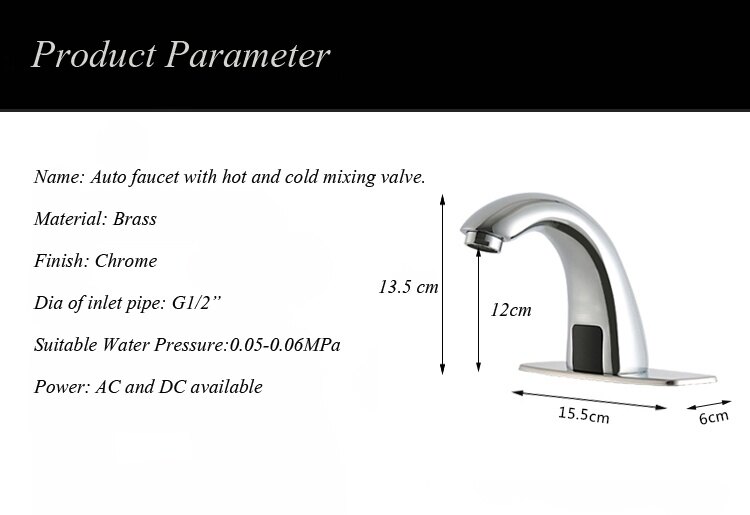 Product Parameter

Name: Auto faucet with hot and cold mixing valve.

Material: Brass

Finish: Chrome

Dia of inlet pipe: G1/2"

Suitable Water Pressure:0.05-0.06MPa

Power: AC and DC available

13.5 cm

12cm

15.5cm

6cm